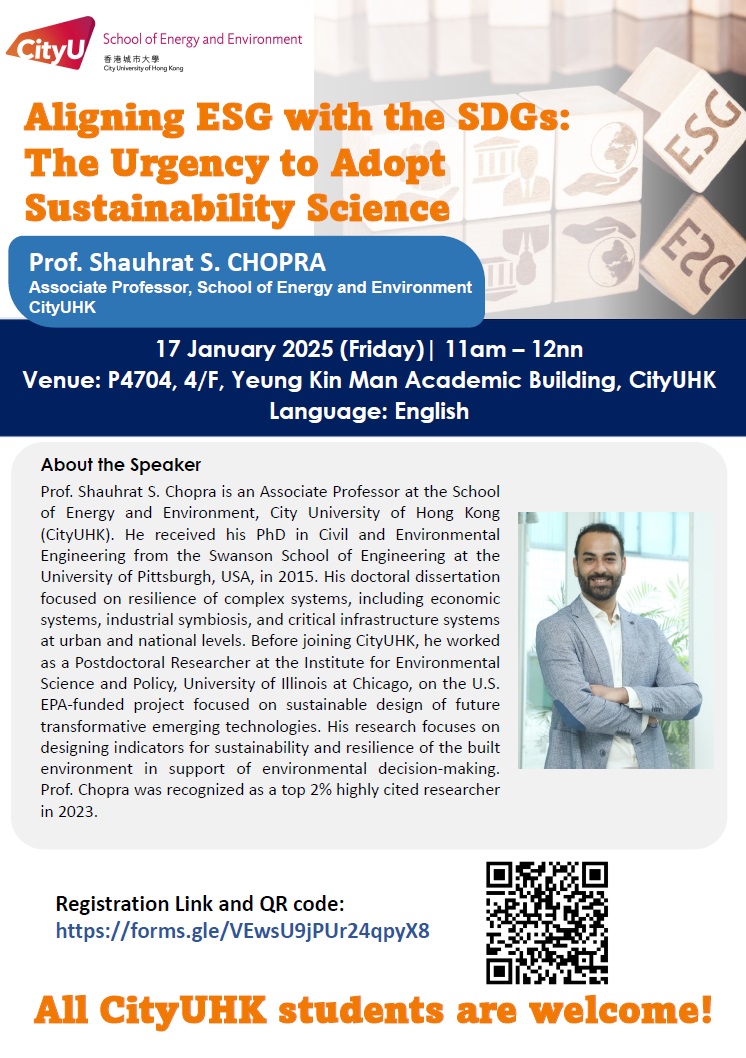 CityU School of Energy and Environment
香港城市大學
City University of Hong Kong

ESG

ESG

Aligning ESG with the SDGs: The Urgency to Adopt Sustainability Science

Prof. Shauhrat S. CHOPRA
Associate Professor, School of Energy and Environment CityUHK

17 January 2025 (Friday)| 11am – 12nn
Venue: P4704, 4/F, Yeung Kin Man Academic Building, CityUHK
Language: English

About the Speaker
Prof. Shauhrat S. Chopra is an Associate Professor at the School of Energy and Environment, City University of Hong Kong (CityUHK). He received his PhD in Civil and Environmental Engineering from the Swanson School of Engineering at the University of Pittsburgh, USA, in 2015. His doctoral dissertation focused on resilience of complex systems, including economic systems, industrial symbiosis, and critical infrastructure systems at urban and national levels. Before joining CityUHK, he worked as a Postdoctoral Researcher at the Institute for Environmental Science and Policy, University of Illinois at Chicago, on the U.S. EPA-funded project focused on sustainable design of future transformative emerging technologies. His research focuses on designing indicators for sustainability and resilience of the built environment in support of environmental decision-making. Prof. Chopra was recognized as a top 2% highly cited researcher in 2023.

Registration Link and QR code:
https://forms.gle/VEwsU9jPUr24qpyX8

All CityUHK students are welcome!